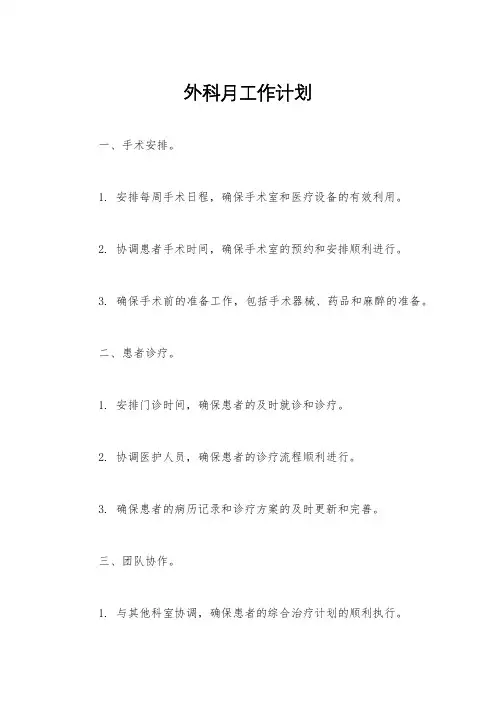 外科月工作计划

一、手术安排。

1. 安排每周手术日程，确保手术室和医疗设备的有效利用。

2. 协调患者手术时间，确保手术室的预约和安排顺利进行。

3. 确保手术前的准备工作，包括手术器械、药品和麻醉的准备。

二、患者诊疗。

1. 安排门诊时间，确保患者的及时就诊和诊疗。

2. 协调医护人员，确保患者的诊疗流程顺利进行。

3. 确保患者的病历记录和诊疗方案的及时更新和完善。

三、团队协作。

1. 与其他科室协调，确保患者的综合治疗计划的顺利执行。